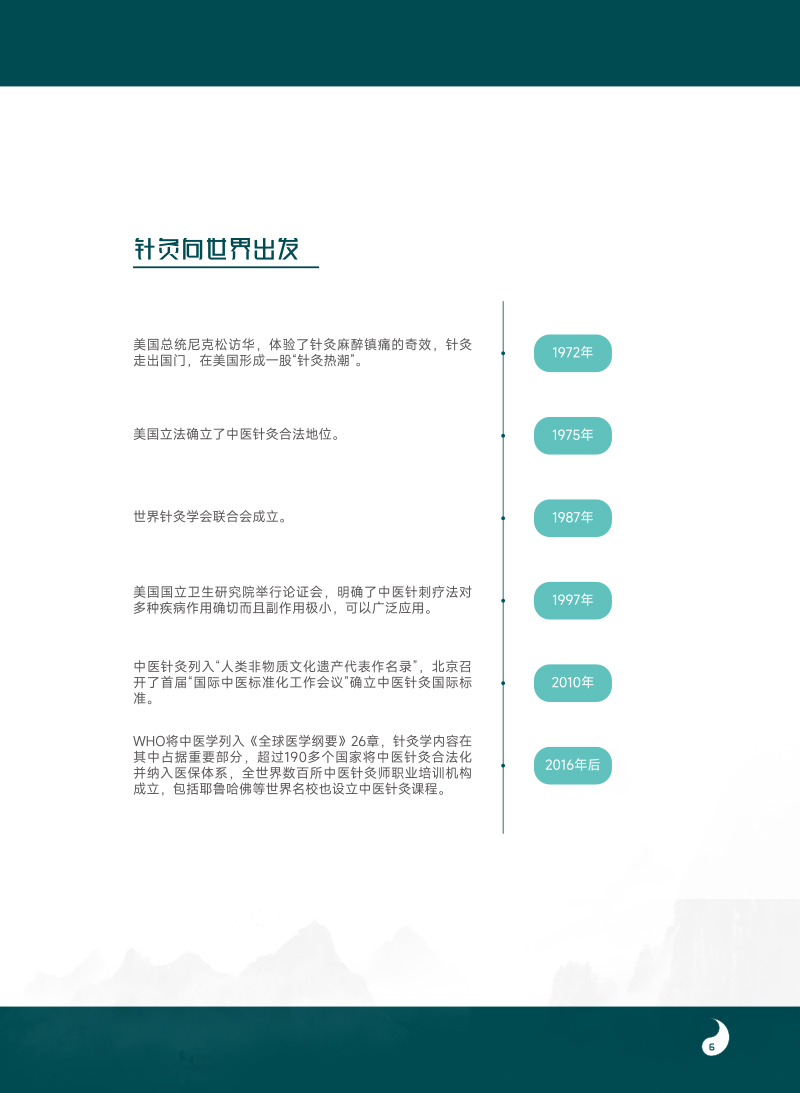 针灸向世界出发

美国总统尼克松访华，体验了针灸麻醉镇痛的奇效，针灸走出国门，在美国形成一股“针灸热潮”。

1972年

美国立法确立了中医针灸合法地位。

1975年

世界针灸学会联合会成立。

1987年

美国国立卫生研究院举行论证会，明确了中医针刺疗法对多种疾病作用确切而且副作用极小，可以广泛应用。

1997年

中医针灸列入“人类非物质文化遗产代表作名录”，北京召开了首届“国际中医标准化工作会议”确立中医针灸国际标准。

2010年

WHO将中医学列入《全球医学纲要》26章，针灸学内容在其中占据重要部分，超过190多个国家将中医针灸合法化并纳入医保体系，全世界数百所中医针灸师职业培训机构成立，包括耶鲁哈佛等世界名校也设立中医针灸课程。

2016年后

6